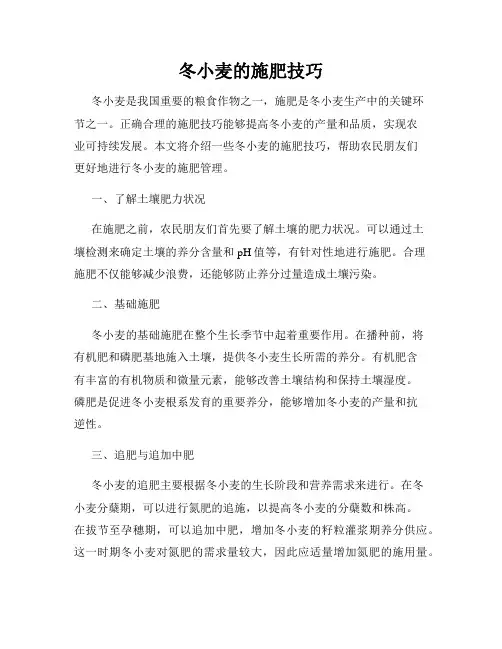 冬小麦的施肥技巧

冬小麦是我国重要的粮食作物之一，施肥是冬小麦生产中的关键环节之一。正确合理的施肥技巧能够提高冬小麦的产量和品质，实现农业可持续发展。本文将介绍一些冬小麦的施肥技巧，帮助农民朋友们更好地进行冬小麦的施肥管理。

一、了解土壤肥力状况

在施肥之前，农民朋友们首先要了解土壤的肥力状况。可以通过土壤检测来确定土壤的养分含量和pH值等，有针对性地进行施肥。合理施肥不仅能够减少浪费，还能够防止养分过量造成土壤污染。

二、基础施肥

冬小麦的基础施肥在整个生长季节中起着重要作用。在播种前，将有机肥和磷肥基地施入土壤，提供冬小麦生长所需的养分。有机肥含有丰富的有机物质和微量元素，能够改善土壤结构和保持土壤湿度。磷肥是促进冬小麦根系发育的重要养分，能够增加冬小麦的产量和抗逆性。

三、追肥与追加中肥

冬小麦的追肥主要根据冬小麦的生长阶段和营养需求来进行。在冬小麦分蘖期，可以进行氮肥的追施，以提高冬小麦的分蘖数和株高。在拔节至孕穗期，可以追加中肥，增加冬小麦的籽粒灌浆期养分供应。这一时期冬小麦对氮肥的需求量较大，因此应适量增加氮肥的施用量。